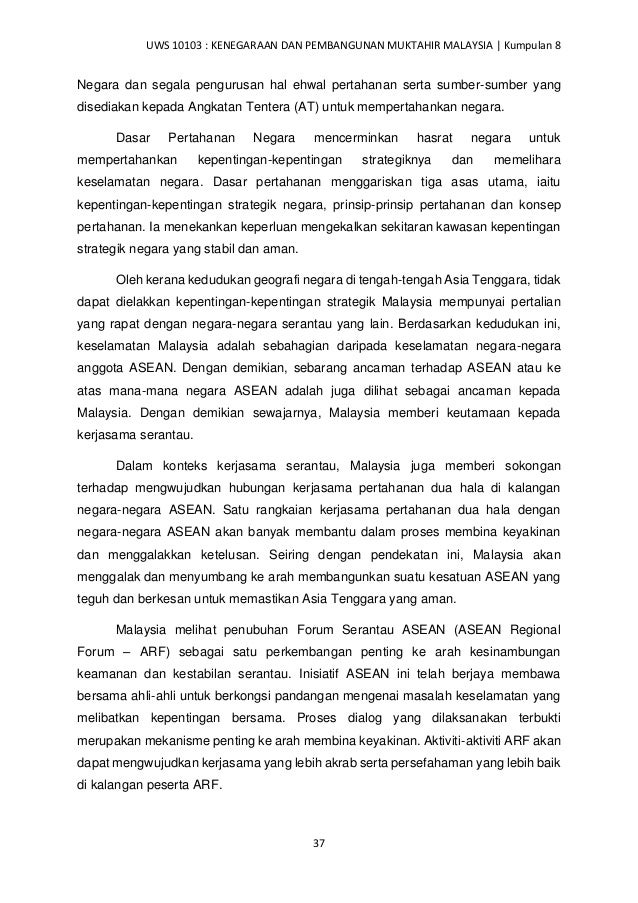 UWS 10103 : KENEGARAAN DAN PEMBANGUNAN MUKTAHIR MALAYSIA | Kumpulan 8

Negara dan segala pengurusan hal ehwal pertahanan serta sumber-sumber yang disediakan kepada Angkatan Tentera (AT) untuk mempertahankan negara.

Dasar Pertahanan Negara mencerminkan hasrat negara untuk mempertahankan kepentingan-kepentingan strategiknya dan memelihara keselamatan negara. Dasar pertahanan menggariskan tiga asas utama, iaitu kepentingan-kepentingan strategik negara, prinsip-prinsip pertahanan dan konsep pertahanan. Ia menekankan keperluan mengekalkan sekitaran kawasan kepentingan strategik negara yang stabil dan aman.

Oleh kerana kedudukan geografi negara di tengah-tengah Asia Tenggara, tidak dapat dielakkan kepentingan-kepentingan strategik Malaysia mempunyai pertalian yang rapat dengan negara-negara serantau yang lain. Berdasarkan kedudukan ini, keselamatan Malaysia adalah sebahagian daripada keselamatan negara-negara anggota ASEAN. Dengan demikian, sebarang ancaman terhadap ASEAN atau ke atas mana-mana negara ASEAN adalah juga dilihat sebagai ancaman kepada Malaysia. Dengan demikian sewajarnya, Malaysia memberi keutamaan kepada kerjasama serantau.

Dalam konteks kerjasama serantau, Malaysia juga memberi sokongan terhadap mengwujudkan hubungan kerjasama pertahanan dua hala di kalangan negara-negara ASEAN. Satu rangkaian kerjasama pertahanan dua hala dengan negara-negara ASEAN akan banyak membantu dalam proses membina keyakinan dan menggalakkan ketelusan. Seiring dengan pendekatan ini, Malaysia akan menggalak dan menyumbang ke arah membangunkan suatu kesatuan ASEAN yang teguh dan berkesan untuk memastikan Asia Tenggara yang aman.

Malaysia melihat penubuhan Forum Serantau ASEAN (ASEAN Regional Forum – ARF) sebagai satu perkembangan penting ke arah kesinambungan keamanan dan kestabilan serantau. Inisiatif ASEAN ini telah berjaya membawa bersama ahli-ahli untuk berkongsi pandangan mengenai masalah keselamatan yang melibatkan kepentingan bersama. Proses dialog yang dilaksanakan terbukti merupakan mekanisme penting ke arah membina keyakinan. Aktiviti-aktiviti ARF akan dapat mengwujudkan kerjasama yang lebih akrab serta persefahaman yang lebih baik di kalangan peserta ARF.

37